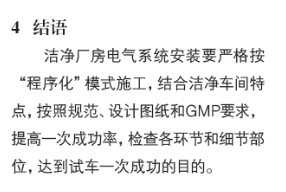 4 结语

洁净厂房电气系统安装要严格按“程序化”模式施工，结合洁净车间特点，按照规范、设计图纸和GMP要求，提高一次成功率，检查各环节和细节部位，达到试车一次成功的目的。